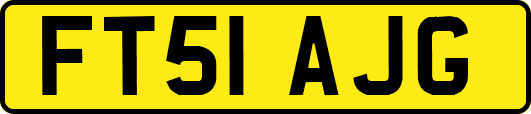 FT51 AJG